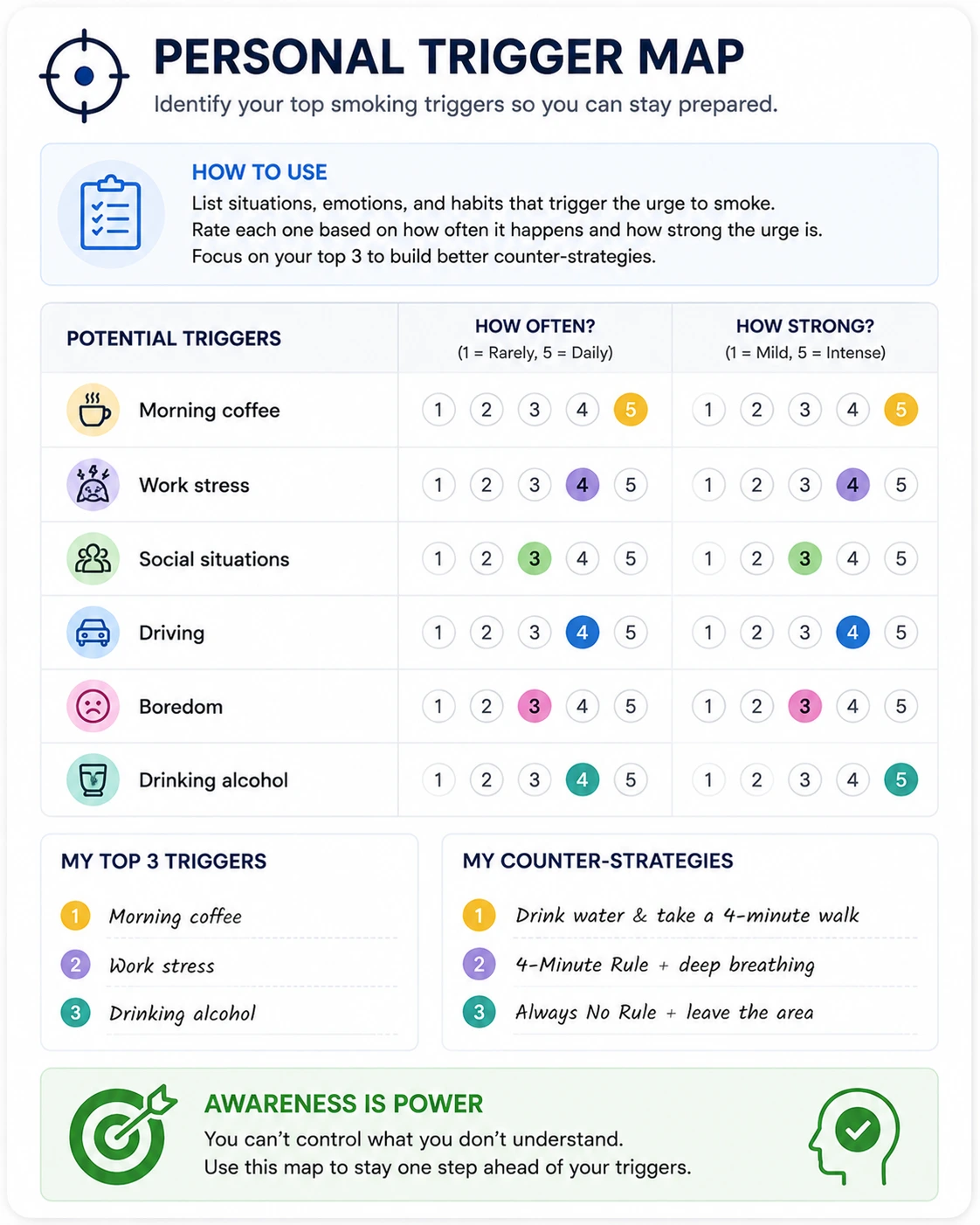 PERSONAL TRIGGER MAP

Identify your top smoking triggers so you can stay prepared.

HOW TO USE

List situations, emotions, and habits that trigger the urge to smoke.
Rate each one based on how often it happens and how strong the urge is.
Focus on your top 3 to build better counter-strategies.

| POTENTIAL TRIGGERS | HOW OFTEN? (1 = Rarely, 5 = Daily) | HOW STRONG? (1 = Mild, 5 = Intense) |
|---|---|---|
| Morning coffee | 1 2 3 4 5 | 1 2 3 4 5 |
| Work stress | 1 2 3 4 5 | 1 2 3 4 5 |
| Social situations | 1 2 3 4 5 | 1 2 3 4 5 |
| Driving | 1 2 3 4 5 | 1 2 3 4 5 |
| Boredom | 1 2 3 4 5 | 1 2 3 4 5 |
| Drinking alcohol | 1 2 3 4 5 | 1 2 3 4 5 |

MY TOP 3 TRIGGERS

1 Morning coffee
2 Work stress
3 Drinking alcohol

MY COUNTER-STRATEGIES

1 Drink water & take a 4-minute walk
2 4-Minute Rule + deep breathing
3 Always No Rule + leave the area

AWARENESS IS POWER

You can't control what you don't understand.
Use this map to stay one step ahead of your triggers.